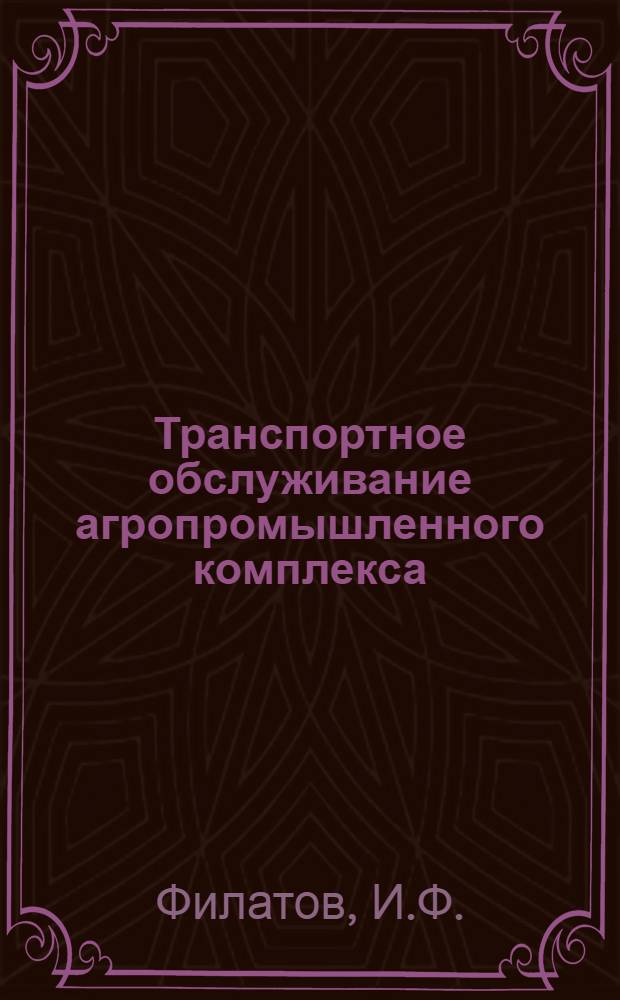 Транспортное обслуживание агропромышленного комплекса

Филатов, И.Ф.